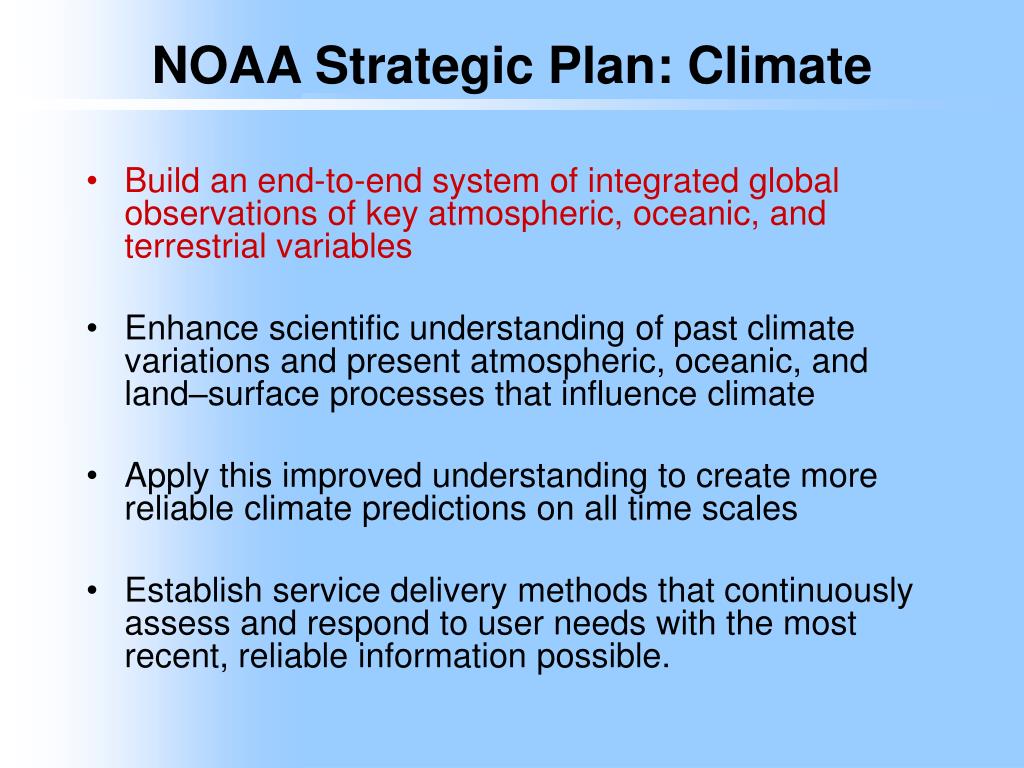 NOAA Strategic Plan: Climate

• Build an end-to-end system of integrated global observations of key atmospheric, oceanic, and terrestrial variables

• Enhance scientific understanding of past climate variations and present atmospheric, oceanic, and land–surface processes that influence climate

• Apply this improved understanding to create more reliable climate predictions on all time scales

• Establish service delivery methods that continuously assess and respond to user needs with the most recent, reliable information possible.